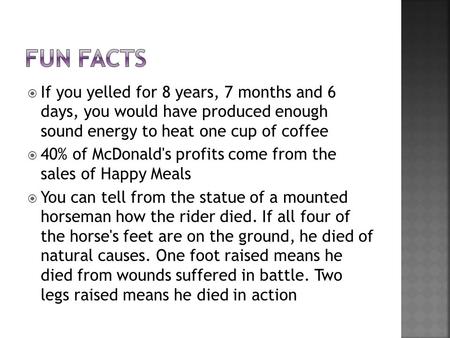 FUN FACTS

If you yelled for 8 years, 7 months and 6 days, you would have produced enough sound energy to heat one cup of coffee

40% of McDonald's profits come from the sales of Happy Meals

You can tell from the statue of a mounted horseman how the rider died. If all four of the horse's feet are on the ground, he died of natural causes. One foot raised means he died from wounds suffered in battle. Two legs raised means he died in action